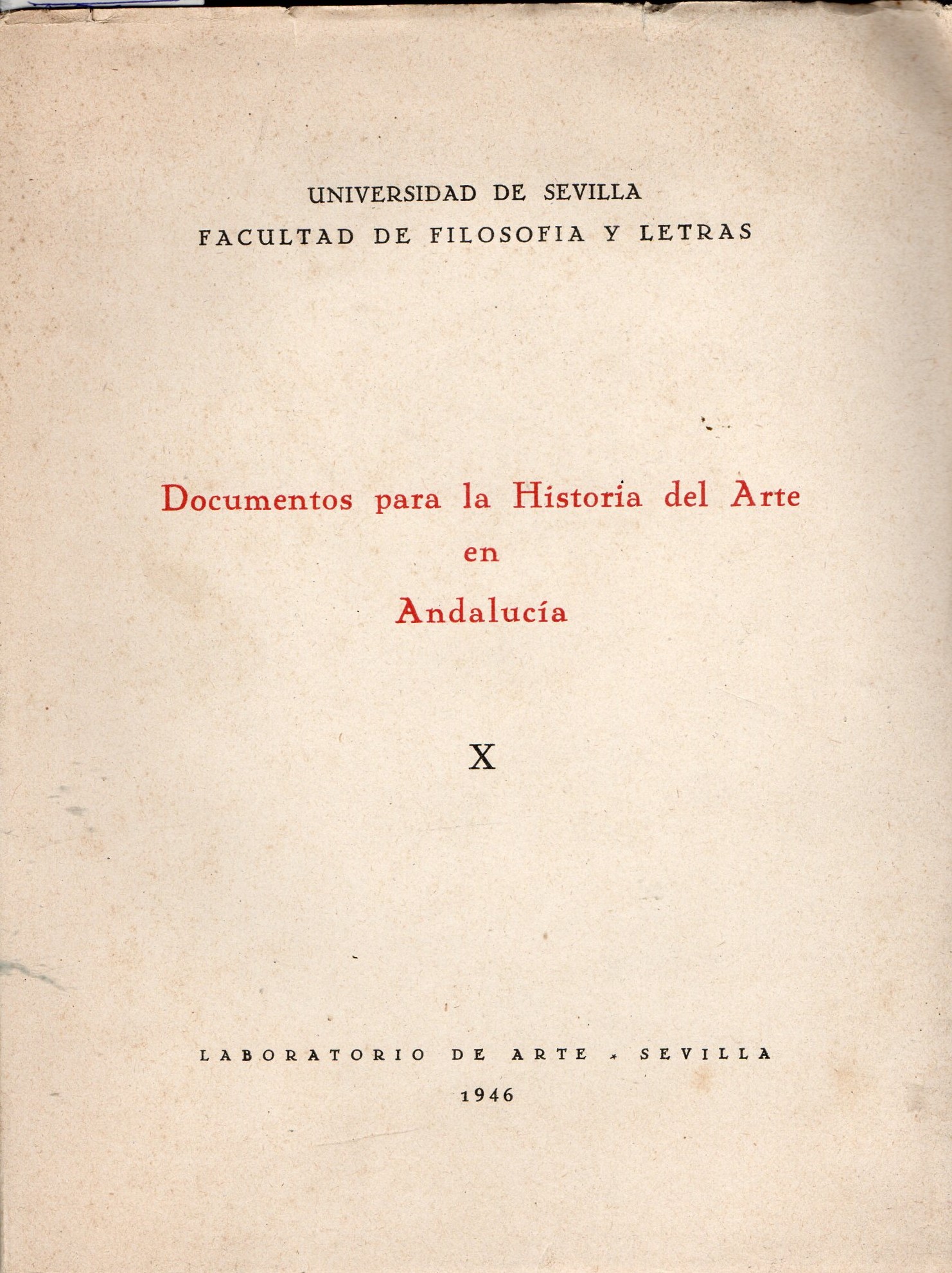 UNIVERSIDAD DE SEVILLA
FACULTAD DE FILOSOFIA Y LETRAS

Documentos para la Historia del Arte
en
Andalucía

X

LABORATORIO DE ARTE * SEVILLA
1946